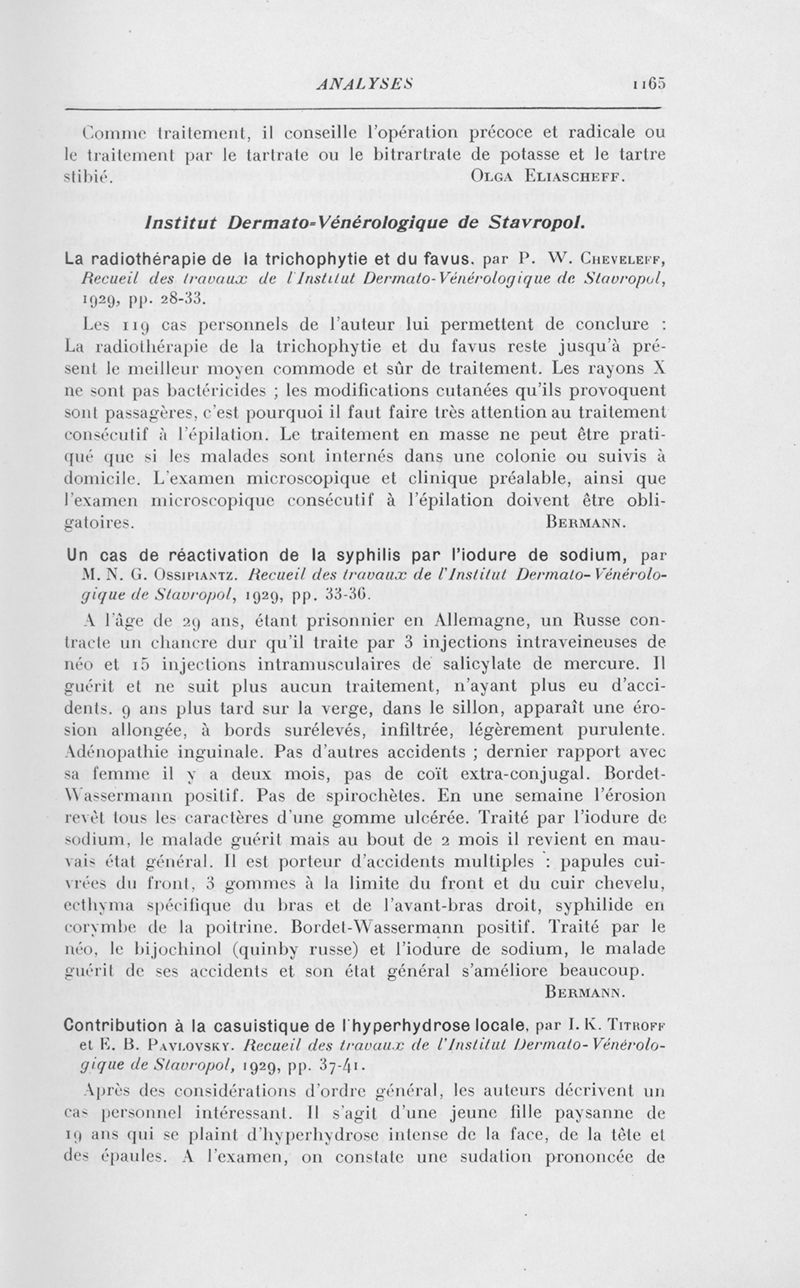 ANALYSES 1165

Comme traitement, il conseille l'opération précoce et radicale ou le traitement par le tartrate ou le bitrartrate de potasse et le tartre stibié. OLGA ELIASCHEFF.

Institut Dermato-Vénérologique de Stavropol.

La radiothérapie de la trichophytie et du favus, par P. W. CHEVELEFF, Recueil des travaux de l'Institut Dermato-Vénérologique de Stavropol, 1929, pp. 28-33.

Les 119 cas personnels de l'auteur lui permettent de conclure : La radiothérapie de la trichophytie et du favus reste jusqu'à présent le meilleur moyen commode et sûr de traitement. Les rayons X ne sont pas bactéricides ; les modifications cutanées qu'ils provoquent sont passagères, c'est pourquoi il faut faire très attention au traitement consécutif à l'épilation. Le traitement en masse ne peut être pratiqué que si les malades sont internés dans une colonie ou suivis à domicile. L'examen microscopique et clinique préalable, ainsi que l'examen microscopique consécutif à l'épilation doivent être obligatoires. BERMANN.

Un cas de réactivation de la syphilis par l'iodure de sodium, par M. N. G. OSSIPIANTZ. Recueil des travaux de l'Institut Dermato-Vénérologique de Stavropol, 1929, pp. 33-36.

A l'âge de 29 ans, étant prisonnier en Allemagne, un Russe contracte un chancre dur qu'il traite par 3 injections intraveineuses de néo et 15 injections intramusculaires de salicylate de mercure. Il guérit et ne suit plus aucun traitement, n'ayant plus eu d'accidents. 9 ans plus tard sur la verge, dans le sillon, apparaît une érosion allongée, à bords surélevés, infiltrée, légèrement purulente. Adénopathie inguinale. Pas d'autres accidents ; dernier rapport avec sa femme il y a deux mois, pas de coït extra-conjugal. Bordet-Wassermann positif. Pas de spirochètes. En une semaine l'érosion revêt tous les caractères d'une gomme ulcérée. Traité par l'iodure de sodium, le malade guérit mais au bout de 2 mois il revient en mauvais état général. Il est porteur d'accidents multiples : papules cuivrées du front, 3 gommes à la limite du front et du cuir chevelu, ecthyma spécifique du bras et de l'avant-bras droit, syphilide en corymbe de la poitrine. Bordet-Wassermann positif. Traité par le néo, le bijochinol (quinby russe) et l'iodure de sodium, le malade guérit de ses accidents et son état général s'améliore beaucoup. BERMANN.

Contribution à la casuistique de l'hyperhydrose locale, par I. K. TITROFF et E. B. PAVLOVSKY. Recueil des travaux de l'Institut Dermato-Vénérologique de Stavropol, 1929, pp. 37-41.

Après des considérations d'ordre général, les auteurs décrivent un cas personnel intéressant. Il s'agit d'une jeune fille paysanne de 19 ans qui se plaint d'hyperhydrose intense de la face, de la tête et des épaules. A l'examen, on constate une sudation prononcée de